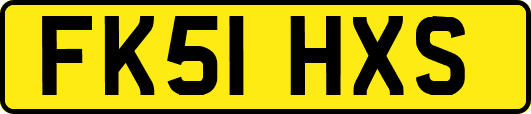 FK51 HXS